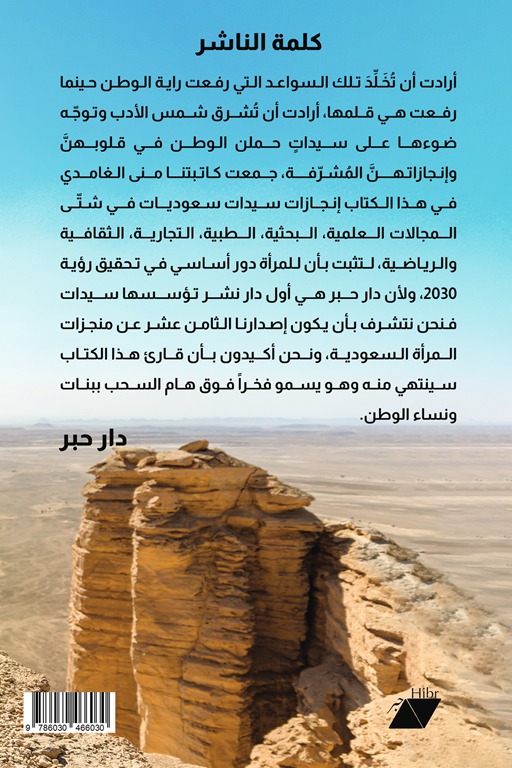 كلمة الناشر

أرادت أن تُخَلِّدَ تلك السواعد التي رفعت راية الوطن حينما رفعت هي قلمها، أرادت أن تُشرق شمس الأدب وتوجّه ضوءها على سيداتٍ حملن الوطن في قلوبهنَّ وإنجازاتهنَّ المُشرّفة، جمعت كاتبتنا منى الغامدي في هذا الكتاب إنجازات سيدات سعوديات في شتّى المجالات العلمية، البحثية، الطبية، التجارية، الثقافية والرياضية، لتثبت بأن للمرأة دور أساسي في تحقيق رؤية 2030، ولأن دار حبر هي أول دار نشر تؤسسها سيدات فنحن نتشرف بأن يكون إصدارنا الثامن عشر عن منجزات المرأة السعودية، ونحن أكيدون بأن قارئ هذا الكتاب سينتهي منه وهو يسمو فخراً فوق هام السحب ببنات ونساء الوطن.

دار حبر

9 786030 466030

Hibr
حبر